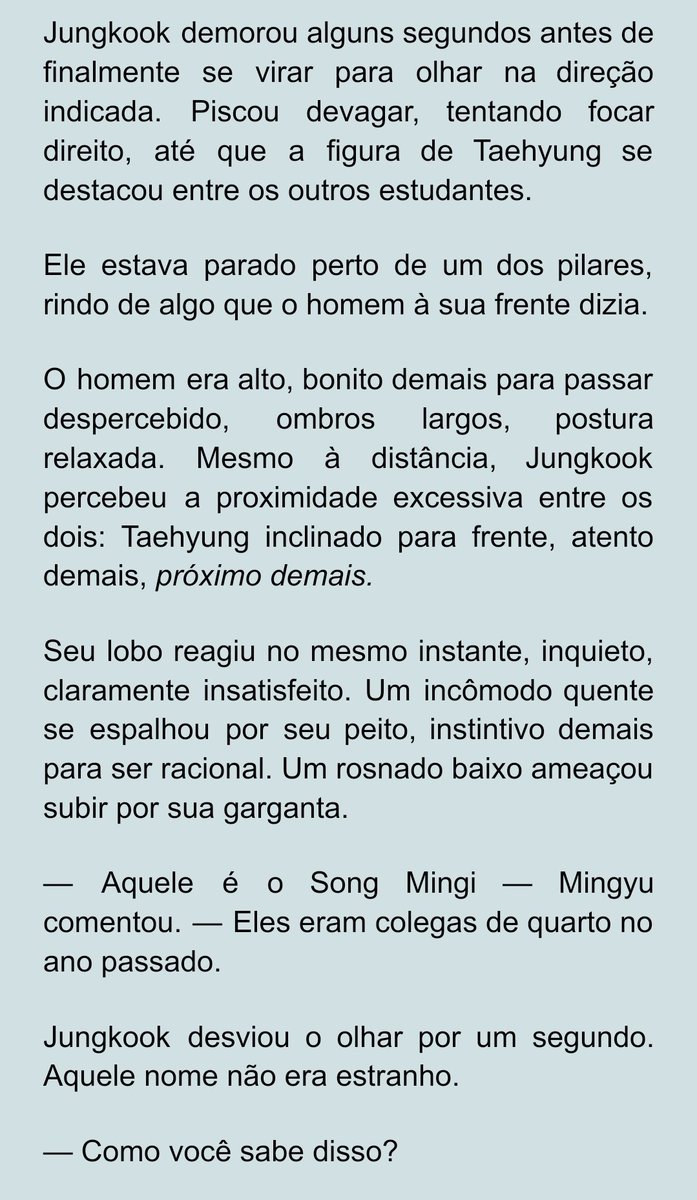 Jungkook demorou alguns segundos antes de finalmente se virar para olhar na direção indicada. Piscou devagar, tentando focar direito, até que a figura de Taehyung se destacou entre os outros estudantes.

Ele estava parado perto de um dos pilares, rindo de algo que o homem à sua frente dizia.

O homem era alto, bonito demais para passar despercebido, ombros largos, postura relaxada. Mesmo à distância, Jungkook percebeu a proximidade excessiva entre os dois: Taehyung inclinado para frente, atento demais, próximo demais.

Seu lobo reagiu no mesmo instante, inquieto, claramente insatisfeito. Um incômodo quente se espalhou por seu peito, instintivo demais para ser racional. Um rosnado baixo ameaçou subir por sua garganta.

— Aquele é o Song Mingi — Mingyu comentou. — Eles eram colegas de quarto no ano passado.

Jungkook desviou o olhar por um segundo. Aquele nome não era estranho.

— Como você sabe disso?